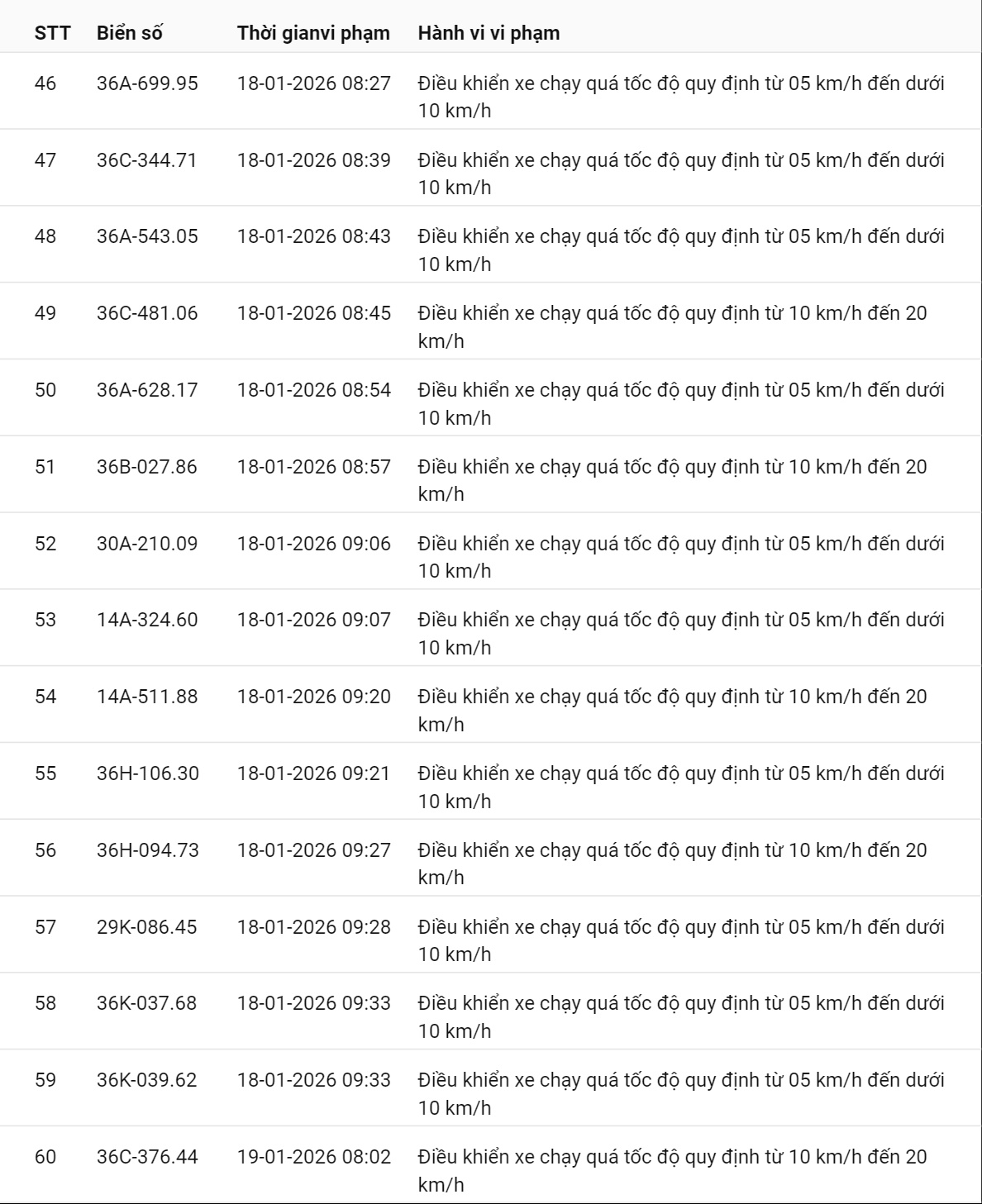 | STT | Biển số | Thời gianvi phạm | Hành vi vi phạm |
|---|---|---|---|
| 46 | 36A-699.95 | 18-01-2026 08:27 | Điều khiển xe chạy quá tốc độ quy định từ 05 km/h đến dưới 10 km/h |
| 47 | 36C-344.71 | 18-01-2026 08:39 | Điều khiển xe chạy quá tốc độ quy định từ 05 km/h đến dưới 10 km/h |
| 48 | 36A-543.05 | 18-01-2026 08:43 | Điều khiển xe chạy quá tốc độ quy định từ 05 km/h đến dưới 10 km/h |
| 49 | 36C-481.06 | 18-01-2026 08:45 | Điều khiển xe chạy quá tốc độ quy định từ 10 km/h đến 20 km/h |
| 50 | 36A-628.17 | 18-01-2026 08:54 | Điều khiển xe chạy quá tốc độ quy định từ 05 km/h đến dưới 10 km/h |
| 51 | 36B-027.86 | 18-01-2026 08:57 | Điều khiển xe chạy quá tốc độ quy định từ 10 km/h đến 20 km/h |
| 52 | 30A-210.09 | 18-01-2026 09:06 | Điều khiển xe chạy quá tốc độ quy định từ 05 km/h đến dưới 10 km/h |
| 53 | 14A-324.60 | 18-01-2026 09:07 | Điều khiển xe chạy quá tốc độ quy định từ 05 km/h đến dưới 10 km/h |
| 54 | 14A-511.88 | 18-01-2026 09:20 | Điều khiển xe chạy quá tốc độ quy định từ 10 km/h đến 20 km/h |
| 55 | 36H-106.30 | 18-01-2026 09:21 | Điều khiển xe chạy quá tốc độ quy định từ 05 km/h đến dưới 10 km/h |
| 56 | 36H-094.73 | 18-01-2026 09:27 | Điều khiển xe chạy quá tốc độ quy định từ 10 km/h đến 20 km/h |
| 57 | 29K-086.45 | 18-01-2026 09:28 | Điều khiển xe chạy quá tốc độ quy định từ 05 km/h đến dưới 10 km/h |
| 58 | 36K-037.68 | 18-01-2026 09:33 | Điều khiển xe chạy quá tốc độ quy định từ 05 km/h đến dưới 10 km/h |
| 59 | 36K-039.62 | 18-01-2026 09:33 | Điều khiển xe chạy quá tốc độ quy định từ 05 km/h đến dưới 10 km/h |
| 60 | 36C-376.44 | 19-01-2026 08:02 | Điều khiển xe chạy quá tốc độ quy định từ 10 km/h đến 20 km/h |